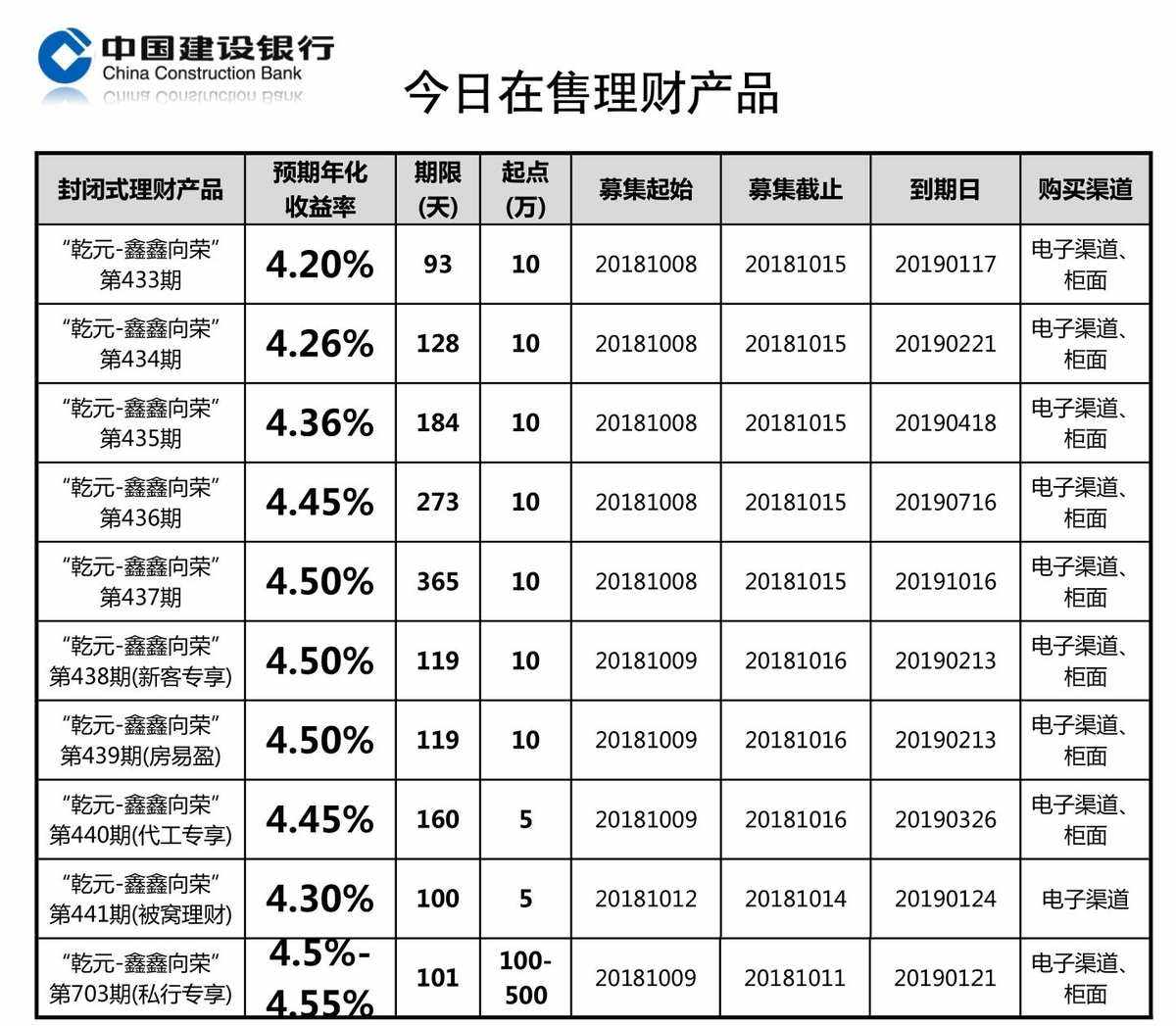 中国建设银行
China Construction Bank

今日在售理财产品

| 封闭式理财产品 | 预期年化收益率 | 期限(天) | 起点(万) | 募集起始 | 募集截止 | 到期日 | 购买渠道 |
|---|---|---|---|---|---|---|---|
| “乾元-鑫鑫向荣”第433期 | 4.20% | 93 | 10 | 20181008 | 20181015 | 20190117 | 电子渠道、柜面 |
| “乾元-鑫鑫向荣”第434期 | 4.26% | 128 | 10 | 20181008 | 20181015 | 20190221 | 电子渠道、柜面 |
| “乾元-鑫鑫向荣”第435期 | 4.36% | 184 | 10 | 20181008 | 20181015 | 20190418 | 电子渠道、柜面 |
| “乾元-鑫鑫向荣”第436期 | 4.45% | 273 | 10 | 20181008 | 20181015 | 20190716 | 电子渠道、柜面 |
| “乾元-鑫鑫向荣”第437期 | 4.50% | 365 | 10 | 20181008 | 20181015 | 20191016 | 电子渠道、柜面 |
| “乾元-鑫鑫向荣”第438期(新客专享) | 4.50% | 119 | 10 | 20181009 | 20181016 | 20190213 | 电子渠道、柜面 |
| “乾元-鑫鑫向荣”第439期(房易盈) | 4.50% | 119 | 10 | 20181009 | 20181016 | 20190213 | 电子渠道、柜面 |
| “乾元-鑫鑫向荣”第440期(代工专享) | 4.45% | 160 | 5 | 20181009 | 20181016 | 20190326 | 电子渠道、柜面 |
| “乾元-鑫鑫向荣”第441期(被窝理财) | 4.30% | 100 | 5 | 20181012 | 20181014 | 20190124 | 电子渠道 |
| “乾元-鑫鑫向荣”第703期(私行专享) | 4.5%-4.55% | 101 | 100-500 | 20181009 | 20181011 | 20190121 | 电子渠道、柜面 |